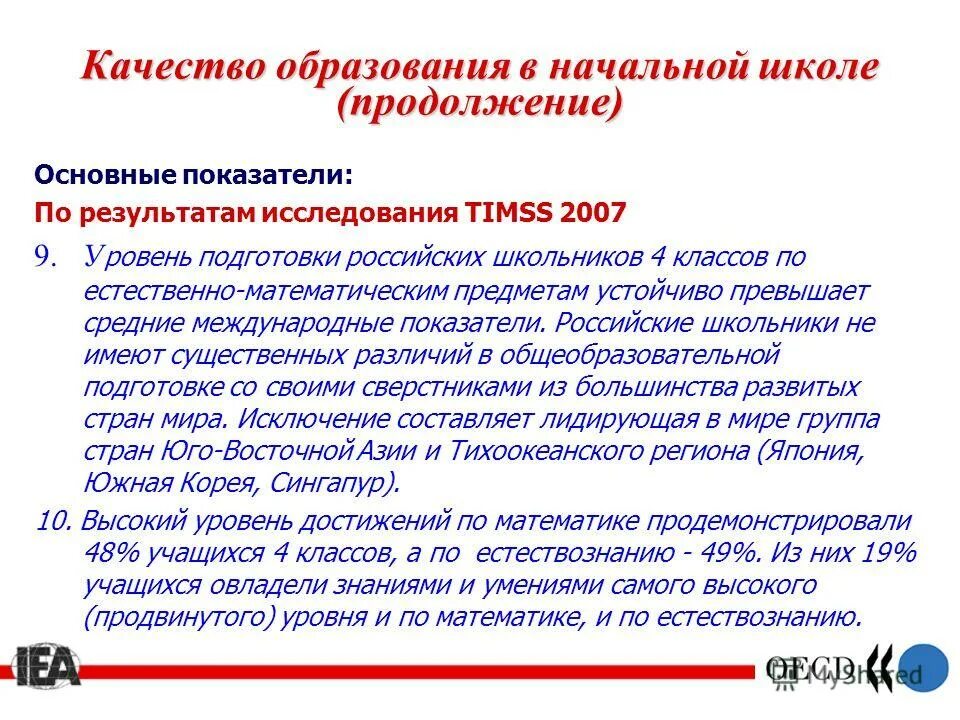 Качество образования в начальной школе (продолжение)

Основные показатели:

По результатам исследования TIMSS 2007

9. Уровень подготовки российских школьников 4 классов по естественно-математическим предметам устойчиво превышает средние международные показатели. Российские школьники не имеют существенных различий в общеобразовательной подготовке со своими сверстниками из большинства развитых стран мира. Исключение составляет лидирующая в мире группа стран Юго-Восточной Азии и Тихоокеанского региона (Япония, Южная Корея, Сингапур).

10. Высокий уровень достижений по математике продемонстрировали 48% учащихся 4 классов, а по естествознанию - 49%. Из них 19% учащихся овладели знаниями и умениями самого высокого (продвинутого) уровня и по математике, и по естествознанию.

IEA

OECD

MyShared